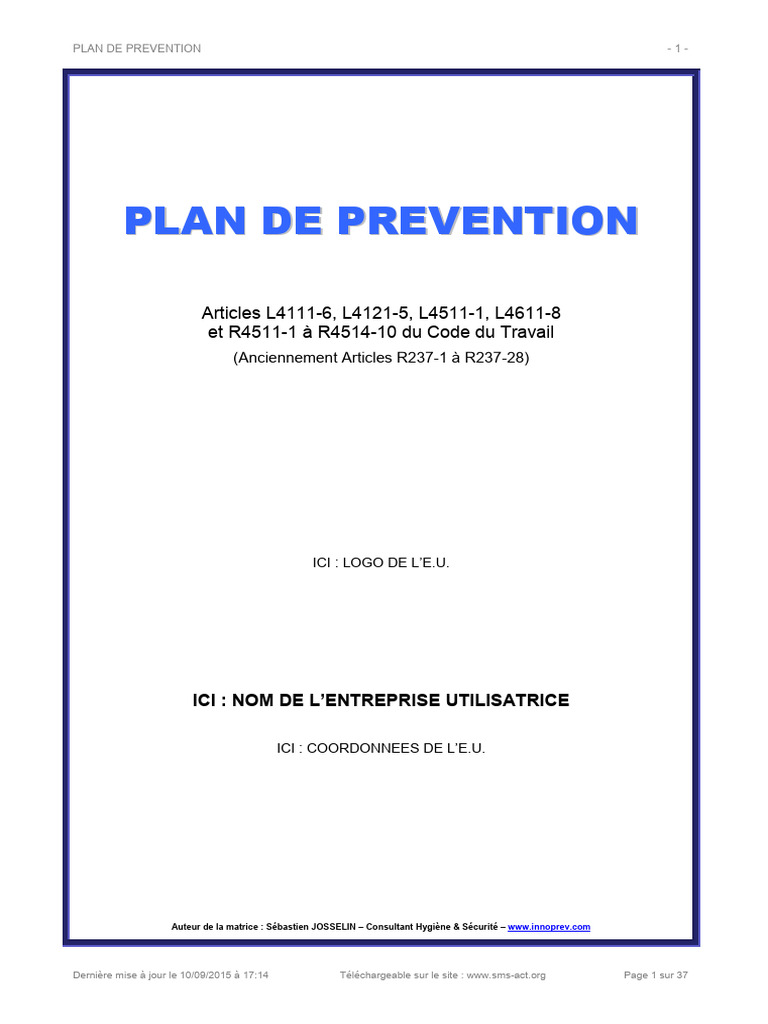 PLAN DE PREVENTION - 1 -

PLAN DE PREVENTION

Articles L4111-6, L4121-5, L4511-1, L4611-8 et R4511-1 à R4514-10 du Code du Travail

(Anciennement Articles R237-1 à R237-28)

ICI : LOGO DE L'E.U.

ICI : NOM DE L'ENTREPRISE UTILISATRICE

ICI : COORDONNEES DE L'E.U.

Auteur de la matrice : Sébastien JOSSELIN – Consultant Hygiène & Sécurité – www.innoprev.com

Dernière mise à jour le 10/09/2015 à 17:14 Téléchargeable sur le site : www.sms-act.org Page 1 sur 37